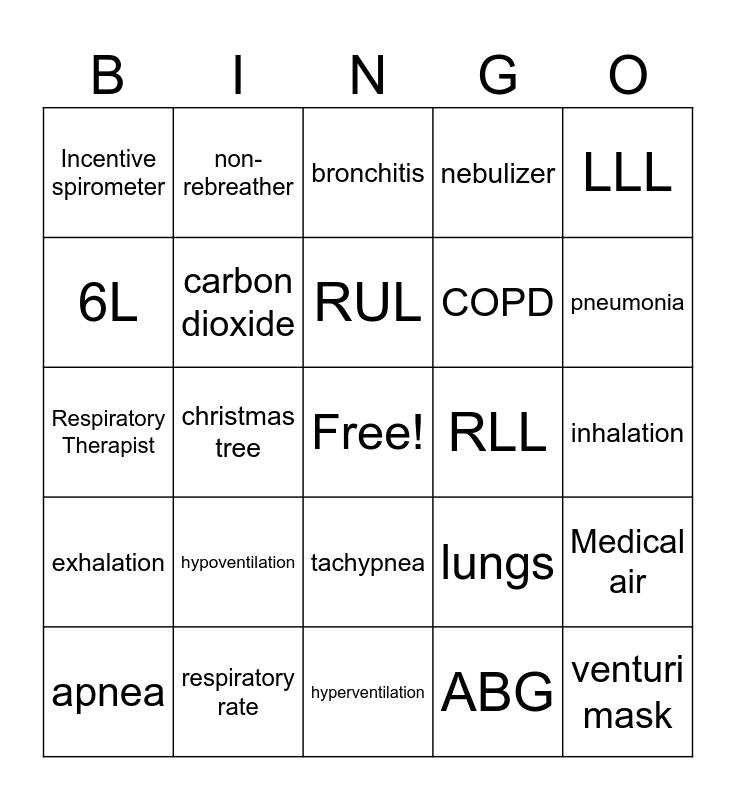 | B | I | N | G | O |
|---|---|---|---|---|
| Incentive spirometer | non-rebreather | bronchitis | nebulizer | LLL |
| 6L | carbon dioxide | RUL | COPD | pneumonia |
| Respiratory Therapist | christmas tree | Free! | RLL | inhalation |
| exhalation | hypoventilation | tachypnea | lungs | Medical air |
| apnea | respiratory rate | hyperventilation | ABG | venturi mask |